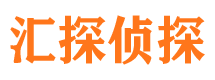 汇探侦探